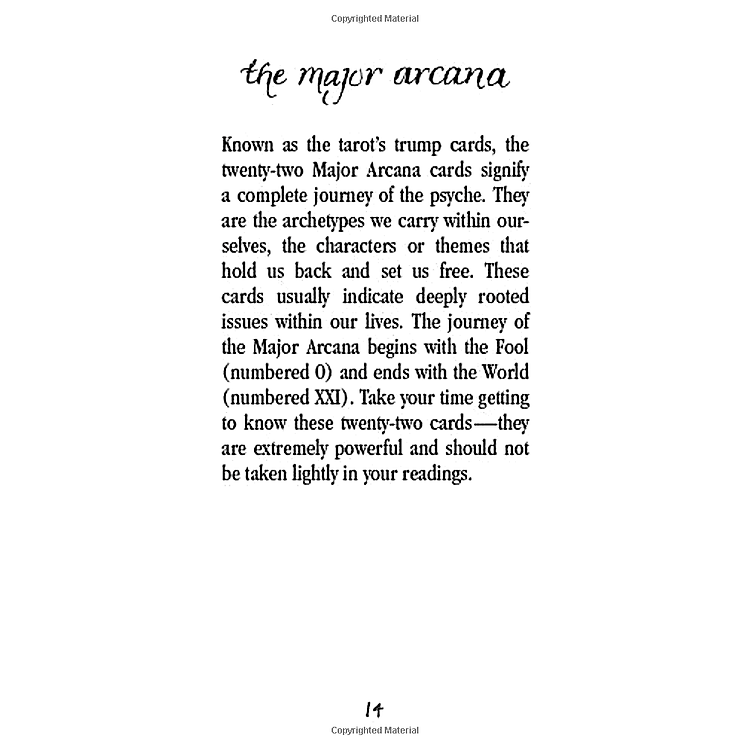 Copyrighted Material

the major arcana

Known as the tarot's trump cards, the twenty-two Major Arcana cards signify a complete journey of the psyche. They are the archetypes we carry within ourselves, the characters or themes that hold us back and set us free. These cards usually indicate deeply rooted issues within our lives. The journey of the Major Arcana begins with the Fool (numbered 0) and ends with the World (numbered XXI). Take your time getting to know these twenty-two cards—they are extremely powerful and should not be taken lightly in your readings.

14

Copyrighted Material